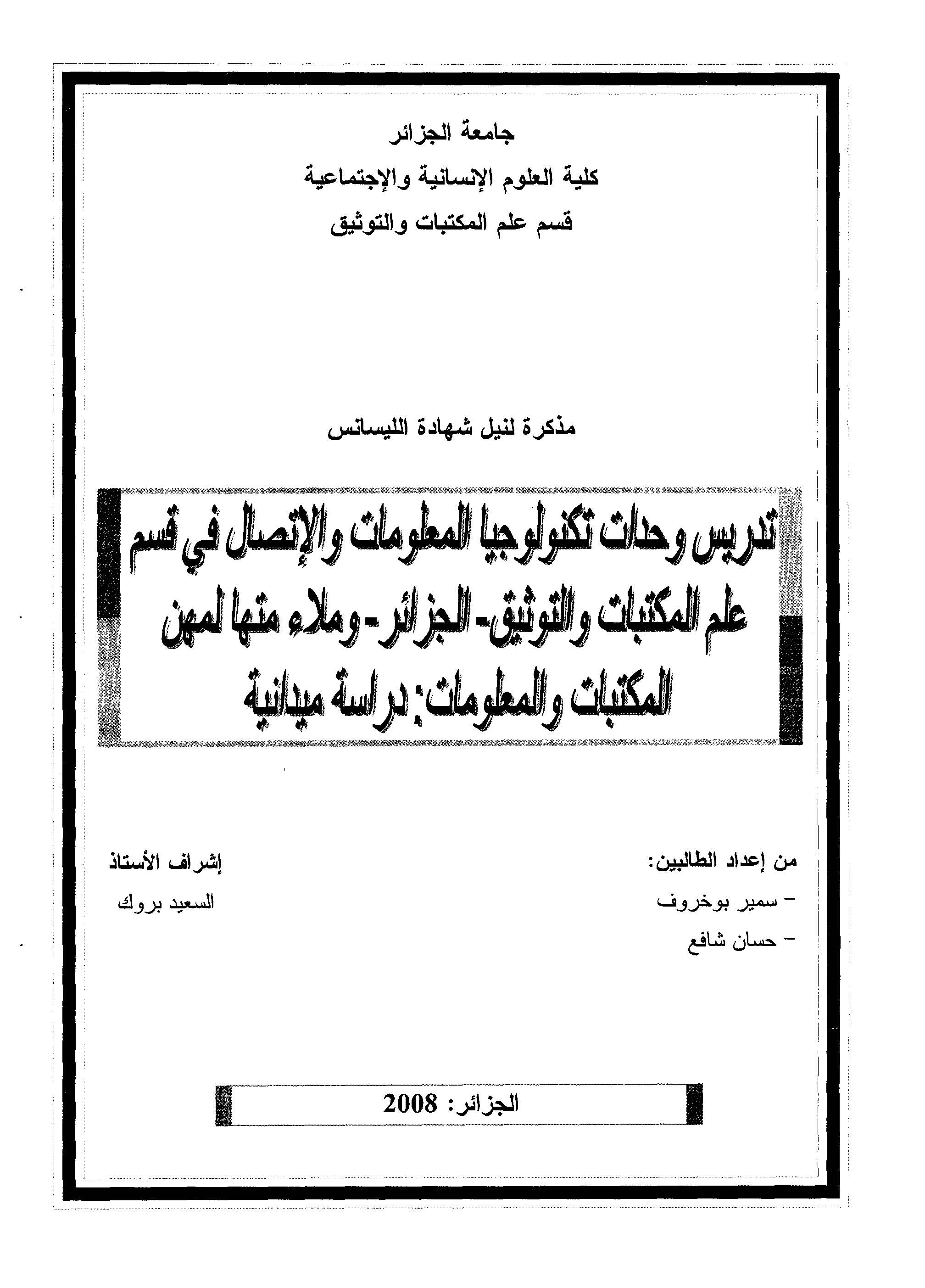 جامعة الجزائر
كلية العلوم الإنسانية والإجتماعية
قسم علم المكتبات والتوثيق

مذكرة لنيل شهادة الليسانس

تدريس وحدات تكنولوجيا المعلومات والإتصال في قسم علم المكتبات والتوثيق- الجزائر- وملاء متها لمهن المكتبات والمعلومات: دراسة ميدانية

من إعداد الطالبين:
- سمير بوخروف
- حسان شافع

إشراف الأستاذ
السعيد بروك

الجزائر: 2008